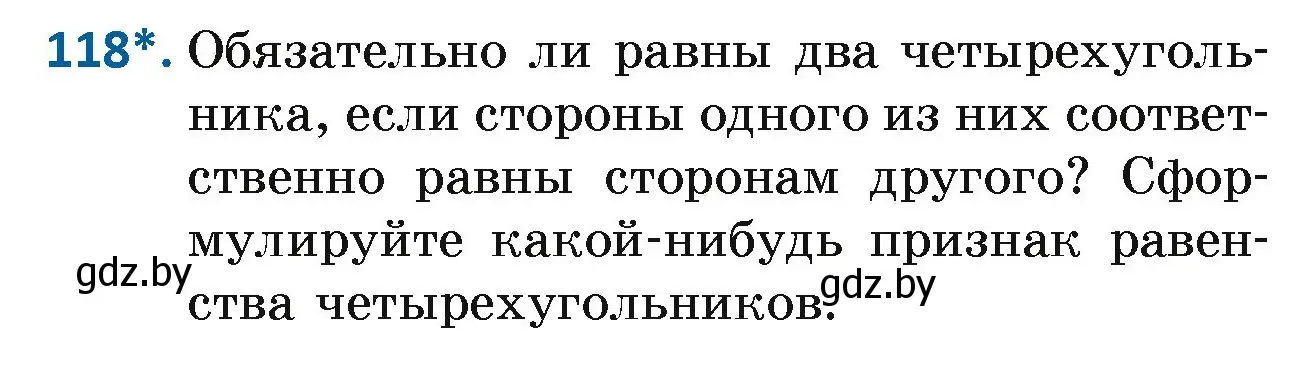 118*. Обязательно ли равны два четырехугольника, если стороны одного из них соответственно равны сторонам другого? Сформулируйте какой-нибудь признак равенства четырехугольников.

gdz.by

gdz.by